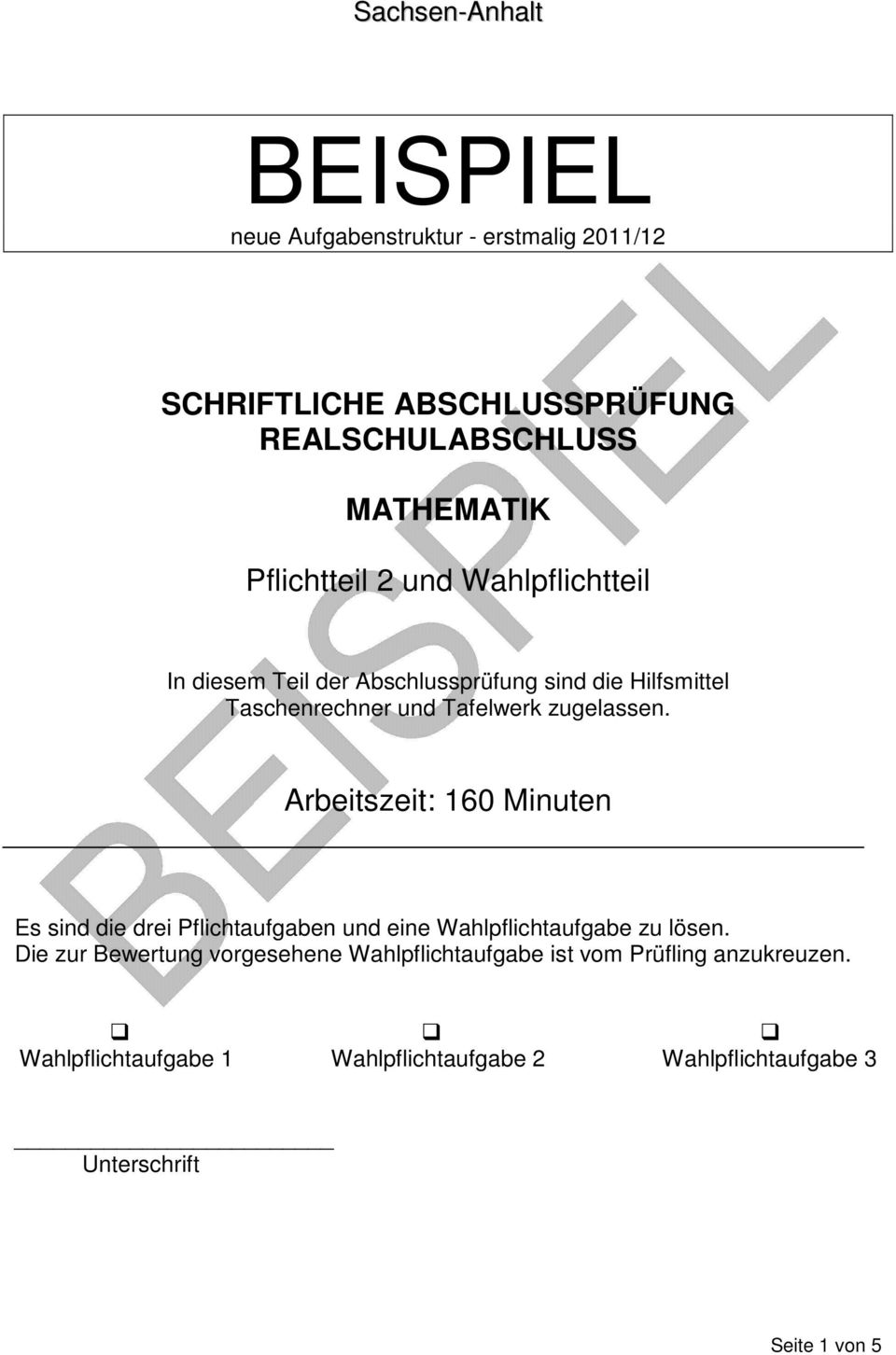 Sachsen-Anhalt

BEISPIEL

neue Aufgabenstruktur - erstmalig 2011/12

BEISPIEL

SCHRIFTLICHE ABSCHLUSSPRÜFUNG
REALSCHULABSCHLUSS

MATHEMATIK

Pflichtteil 2 und Wahlpflichtteil

In diesem Teil der Abschlussprüfung sind die Hilfsmittel Taschenrechner und Tafelwerk zugelassen.

Arbeitszeit: 160 Minuten

Es sind die drei Pflichtaufgaben und eine Wahlpflichtaufgabe zu lösen.
Die zur Bewertung vorgesehene Wahlpflichtaufgabe ist vom Prüfling anzukreuzen.

❑ Wahlpflichtaufgabe 1 ❑ Wahlpflichtaufgabe 2 ❑ Wahlpflichtaufgabe 3

Unterschrift

Seite 1 von 5